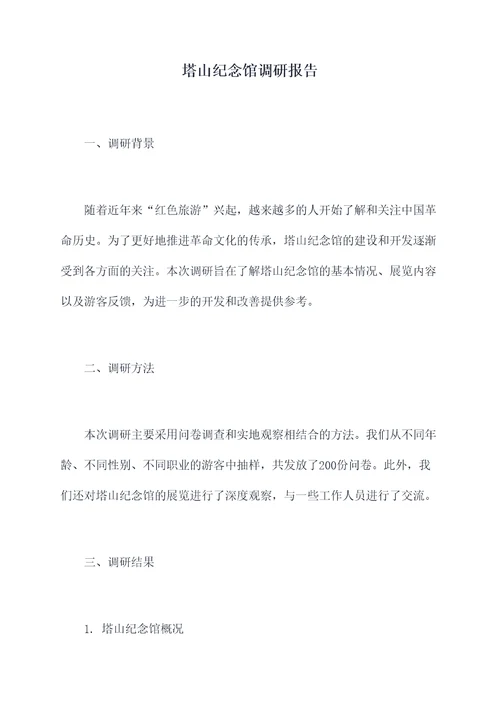 塔山纪念馆调研报告

一、调研背景

随着近年来“红色旅游”兴起，越来越多的人开始了解和关注中国革命历史。为了更好地推进革命文化的传承，塔山纪念馆的建设和开发逐渐受到各方面的关注。本次调研旨在了解塔山纪念馆的基本情况、展览内容以及游客反馈，为进一步的开发和改善提供参考。

二、调研方法

本次调研主要采用问卷调查和实地观察相结合的方法。我们从不同年龄、不同性别、不同职业的游客中抽样，共发放了200份问卷。此外，我们还对塔山纪念馆的展览进行了深度观察，与一些工作人员进行了交流。

三、调研结果

1. 塔山纪念馆概况